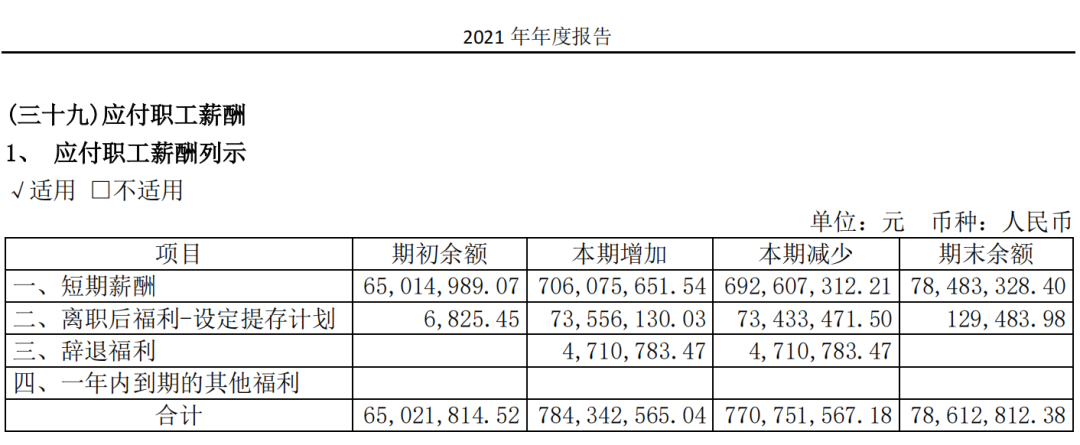 2021 年年度报告

(三十九)应付职工薪酬

1、 应付职工薪酬列示

√适用 □不适用

单位：元 币种：人民币

| 项目 | 期初余额 | 本期增加 | 本期减少 | 期末余额 |
|---|---|---|---|---|
| 一、短期薪酬 | 65,014,989.07 | 706,075,651.54 | 692,607,312.21 | 78,483,328.40 |
| 二、离职后福利-设定提存计划 | 6,825.45 | 73,556,130.03 | 73,433,471.50 | 129,483.98 |
| 三、辞退福利 | | 4,710,783.47 | 4,710,783.47 | |
| 四、一年内到期的其他福利 | | | | |
| 合计 | 65,021,814.52 | 784,342,565.04 | 770,751,567.18 | 78,612,812.38 |